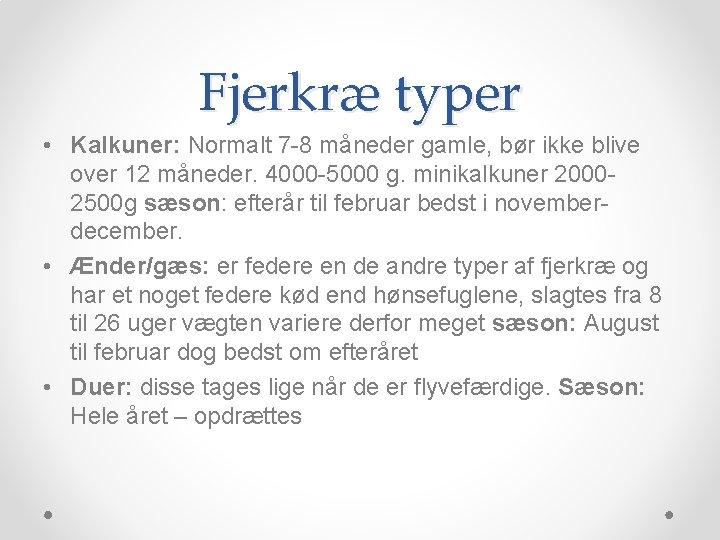 Fjerkræ typer

• Kalkuner: Normalt 7-8 måneder gamle, bør ikke blive over 12 måneder. 4000-5000 g. minikalkuner 2000-2500g sæson: efterår til februar bedst i november-december.

• Ænder/gæs: er federe en de andre typer af fjerkræ og har et noget federe kød end hønsefuglene, slagtes fra 8 til 26 uger vægten variere derfor meget sæson: August til februar dog bedst om efteråret

• Duer: disse tages lige når de er flyvefærdige. Sæson: Hele året – opdrættes